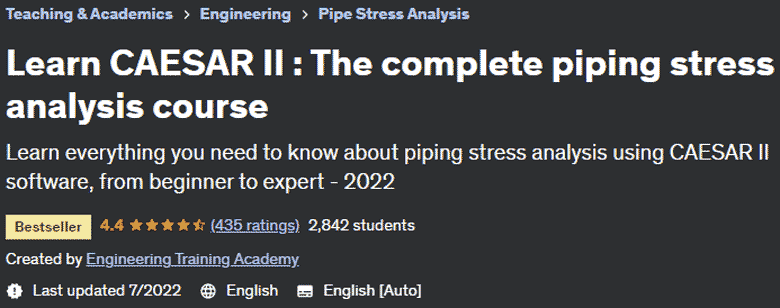 Teaching & Academics > Engineering > Pipe Stress Analysis

Learn CAESAR II : The complete piping stress analysis course

Learn everything you need to know about piping stress analysis using CAESAR II software, from beginner to expert - 2022

Bestseller 4.4 (435 ratings) 2,842 students

Created by Engineering Training Academy

Last updated 7/2022 English English [Auto]